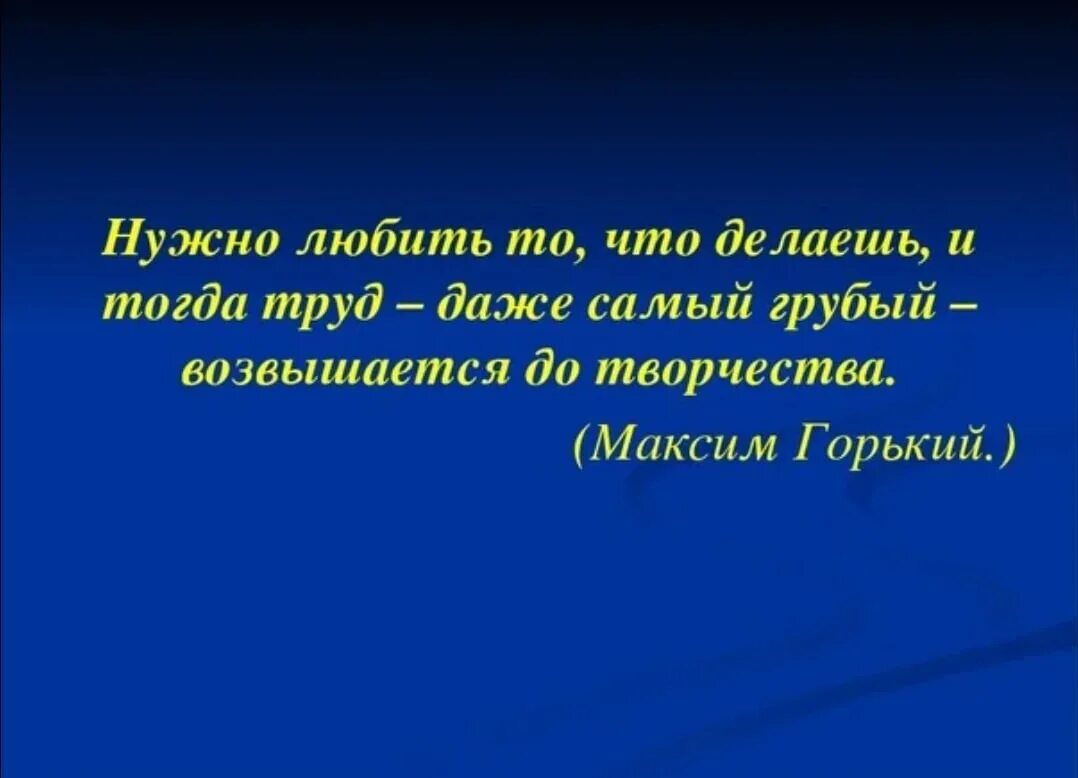 Нужно любить то, что делаешь, и тогда труд – даже самый грубый – возвышается до творчества.

(Максим Горький.)